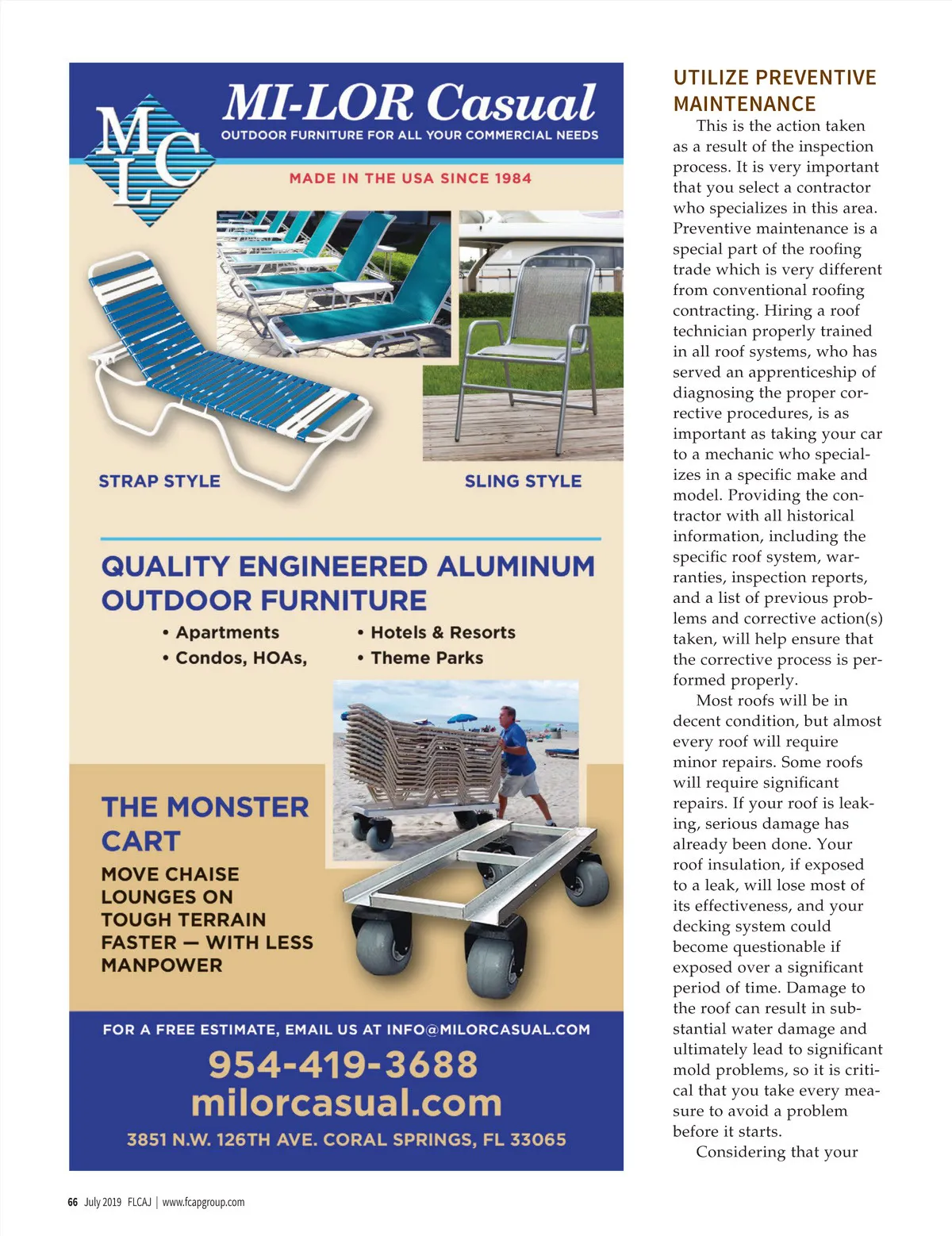 MLC

MI-LOR Casual

OUTDOOR FURNITURE FOR ALL YOUR COMMERCIAL NEEDS

MADE IN THE USA SINCE 1984

STRAP STYLE

SLING STYLE

QUALITY ENGINEERED ALUMINUM OUTDOOR FURNITURE

• Apartments
• Condos, HOAs,
• Hotels & Resorts
• Theme Parks

THE MONSTER CART

MOVE CHAISE LOUNGES ON TOUGH TERRAIN FASTER — WITH LESS MANPOWER

FOR A FREE ESTIMATE, EMAIL US AT INFO@MILORCASUAL.COM

954-419-3688

milorcasual.com

3851 N.W. 126TH AVE. CORAL SPRINGS, FL 33065

UTILIZE PREVENTIVE MAINTENANCE

This is the action taken as a result of the inspection process. It is very important that you select a contractor who specializes in this area. Preventive maintenance is a special part of the roofing trade which is very different from conventional roofing contracting. Hiring a roof technician properly trained in all roof systems, who has served an apprenticeship of diagnosing the proper corrective procedures, is as important as taking your car to a mechanic who specializes in a specific make and model. Providing the contractor with all historical information, including the specific roof system, warranties, inspection reports, and a list of previous problems and corrective action(s) taken, will help ensure that the corrective process is performed properly.

Most roofs will be in decent condition, but almost every roof will require minor repairs. Some roofs will require significant repairs. If your roof is leaking, serious damage has already been done. Your roof insulation, if exposed to a leak, will lose most of its effectiveness, and your decking system could become questionable if exposed over a significant period of time. Damage to the roof can result in substantial water damage and ultimately lead to significant mold problems, so it is critical that you take every measure to avoid a problem before it starts.

Considering that your

66 July 2019 FLCAJ | www.fcapgroup.com